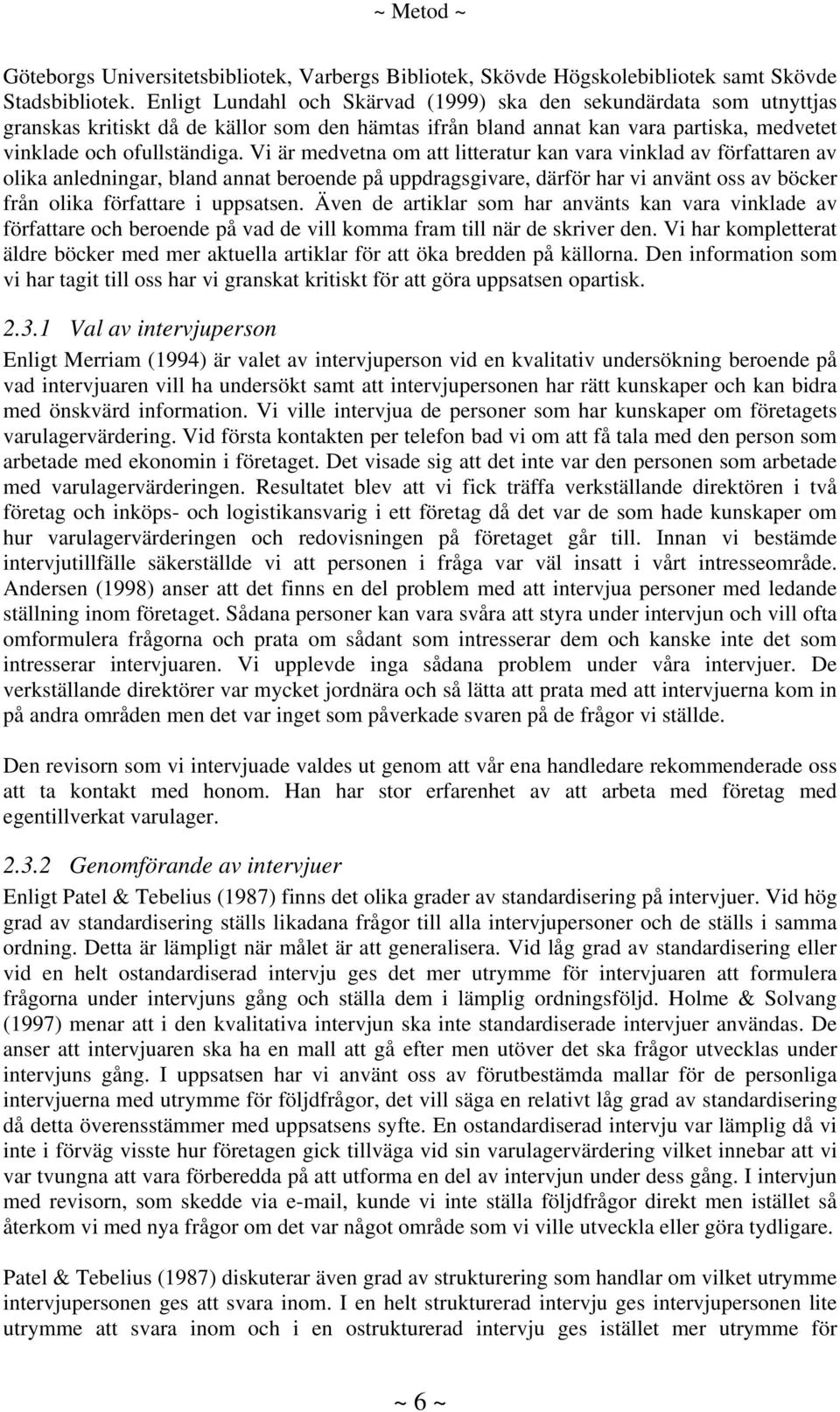 ~ Metod ~

Göteborgs Universitetsbibliotek, Varbergs Bibliotek, Skövde Högskolebibliotek samt Skövde Stadsbibliotek. Enligt Lundahl och Skärvad (1999) ska den sekundärdata som utnyttjas granskas kritiskt då de källor som den hämtas ifrån bland annat kan vara partiska, medvetet vinklade och ofullständiga. Vi är medvetna om att litteratur kan vara vinklad av författaren av olika anledningar, bland annat beroende på uppdragsgivare, därför har vi använt oss av böcker från olika författare i uppsatsen. Även de artiklar som har använts kan vara vinklade av författare och beroende på vad de vill komma fram till när de skriver den. Vi har kompletterat äldre böcker med mer aktuella artiklar för att öka bredden på källorna. Den information som vi har tagit till oss har vi granskat kritiskt för att göra uppsatsen opartisk.

2.3.1 Val av intervjuperson

Enligt Merriam (1994) är valet av intervjuperson vid en kvalitativ undersökning beroende på vad intervjuaren vill ha undersökt samt att intervjupersonen har rätt kunskaper och kan bidra med önskvärd information. Vi ville intervjua de personer som har kunskaper om företagets varulagervärdering. Vid första kontakten per telefon bad vi om att få tala med den person som arbetade med ekonomin i företaget. Det visade sig att det inte var den personen som arbetade med varulagervärderingen. Resultatet blev att vi fick träffa verkställande direktören i två företag och inköps- och logistikansvarig i ett företag då det var de som hade kunskaper om hur varulagervärderingen och redovisningen på företaget går till. Innan vi bestämde intervjutillfälle säkerställde vi att personen i fråga var väl insatt i vårt intresseområde. Andersen (1998) anser att det finns en del problem med att intervjua personer med ledande ställning inom företaget. Sådana personer kan vara svåra att styra under intervjun och vill ofta omformulera frågorna och prata om sådant som intresserar dem och kanske inte det som intresserar intervjuaren. Vi upplevde inga sådana problem under våra intervjuer. De verkställande direktörer var mycket jordnära och så lätta att prata med att intervjuerna kom in på andra områden men det var inget som påverkade svaren på de frågor vi ställde.

Den revisorn som vi intervjuade valdes ut genom att vår ena handledare rekommenderade oss att ta kontakt med honom. Han har stor erfarenhet av att arbeta med företag med egentillverkat varulager.

2.3.2 Genomförande av intervjuer

Enligt Patel & Tebelius (1987) finns det olika grader av standardisering på intervjuer. Vid hög grad av standardisering ställs likadana frågor till alla intervjupersoner och de ställs i samma ordning. Detta är lämpligt när målet är att generalisera. Vid låg grad av standardisering eller vid en helt ostandardiserad intervju ges det mer utrymme för intervjuaren att formulera frågorna under intervjuns gång och ställa dem i lämplig ordningsföljd. Holme & Solvang (1997) menar att i den kvalitativa intervjun ska inte standardiserade intervjuer användas. De anser att intervjuaren ska ha en mall att gå efter men utöver det ska frågor utvecklas under intervjuns gång. I uppsatsen har vi använt oss av förutbestämda mallar för de personliga intervjuerna med utrymme för följdfrågor, det vill säga en relativt låg grad av standardisering då detta överensstämmer med uppsatsens syfte. En ostandardiserad intervju var lämplig då vi inte i förväg visste hur företagen gick tillväga vid sin varulagervärdering vilket innebar att vi var tvungna att vara förberedda på att utforma en del av intervjun under dess gång. I intervjun med revisorn, som skedde via e-mail, kunde vi inte ställa följdfrågor direkt men istället så återkom vi med nya frågor om det var något område som vi ville utveckla eller göra tydligare.

Patel & Tebelius (1987) diskuterar även grad av strukturering som handlar om vilket utrymme intervjupersonen ges att svara inom. I en helt strukturerad intervju ges intervjupersonen lite utrymme att svara inom och i en ostrukturerad intervju ges istället mer utrymme för

~ 6 ~